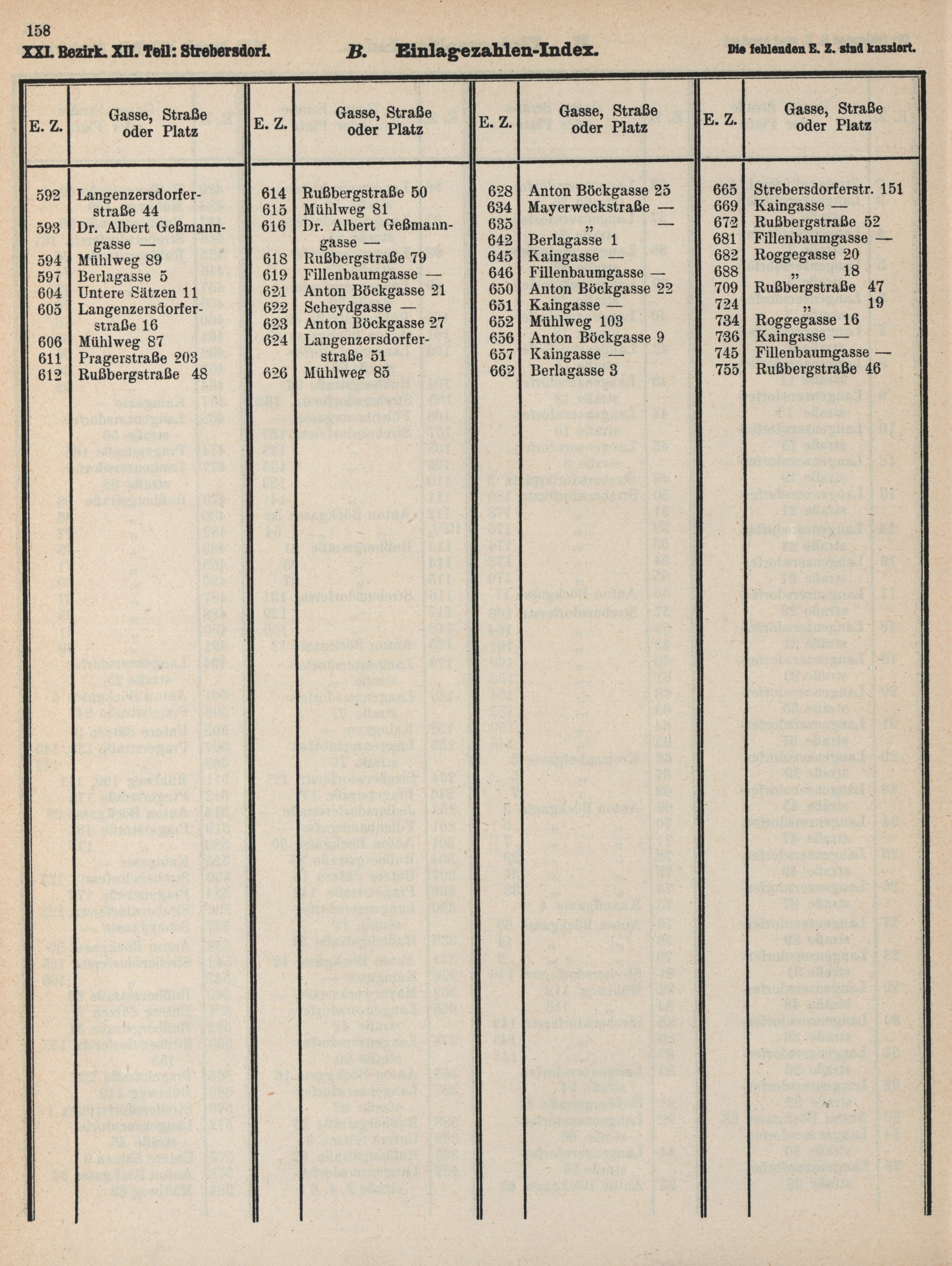 158

XXI. Bezirk. XII. Teil: Strebersdorf. B. Einlagezahlen-Index. Die fehlenden E. Z. sind kassiert.

| E. Z. | Gasse, Straße oder Platz |
|---|---|
| 592 | Langenzersdorferstraße 44 |
| 593 | Dr. Albert Geßmanngasse — |
| 594 | Mühlweg 89 |
| 597 | Berlagasse 5 |
| 604 | Untere Sätzen 11 |
| 605 | Langenzersdorferstraße 16 |
| 606 | Mühlweg 87 |
| 611 | Pragerstraße 203 |
| 612 | Rußbergstraße 48 |

| E. Z. | Gasse, Straße oder Platz |
|---|---|
| 614 | Rußbergstraße 50 |
| 615 | Mühlweg 81 |
| 616 | Dr. Albert Geßmanngasse — |
| 618 | Rußbergstraße 79 |
| 619 | Fillenbaumgasse — |
| 621 | Anton Böckgasse 21 |
| 622 | Scheydgasse — |
| 623 | Anton Böckgasse 27 |
| 624 | Langenzersdorferstraße 51 |
| 626 | Mühlweg 85 |

| E. Z. | Gasse, Straße oder Platz |
|---|---|
| 628 | Anton Böckgasse 25 |
| 634 | Mayerweckstraße — |
| 635 | „ — |
| 642 | Berlagasse 1 |
| 645 | Kaingasse — |
| 646 | Fillenbaumgasse — |
| 650 | Anton Böckgasse 22 |
| 651 | Kaingasse — |
| 652 | Mühlweg 103 |
| 656 | Anton Böckgasse 9 |
| 657 | Kaingasse — |
| 662 | Berlagasse 3 |

| E. Z. | Gasse, Straße oder Platz |
|---|---|
| 665 | Strebersdorferstr. 151 |
| 669 | Kaingasse — |
| 672 | Rußbergstraße 52 |
| 681 | Fillenbaumgasse — |
| 682 | Roggegasse 20 |
| 688 | „ 18 |
| 709 | Rußbergstraße 47 |
| 724 | „ 19 |
| 734 | Roggegasse 16 |
| 736 | Kaingasse — |
| 745 | Fillenbaumgasse — |
| 755 | Rußbergstraße 46 |